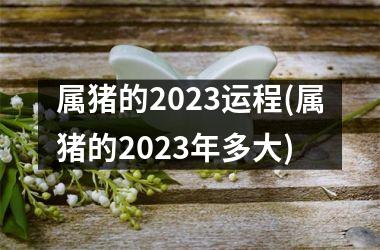 属猪的2023运程(属猪的2023年多大)